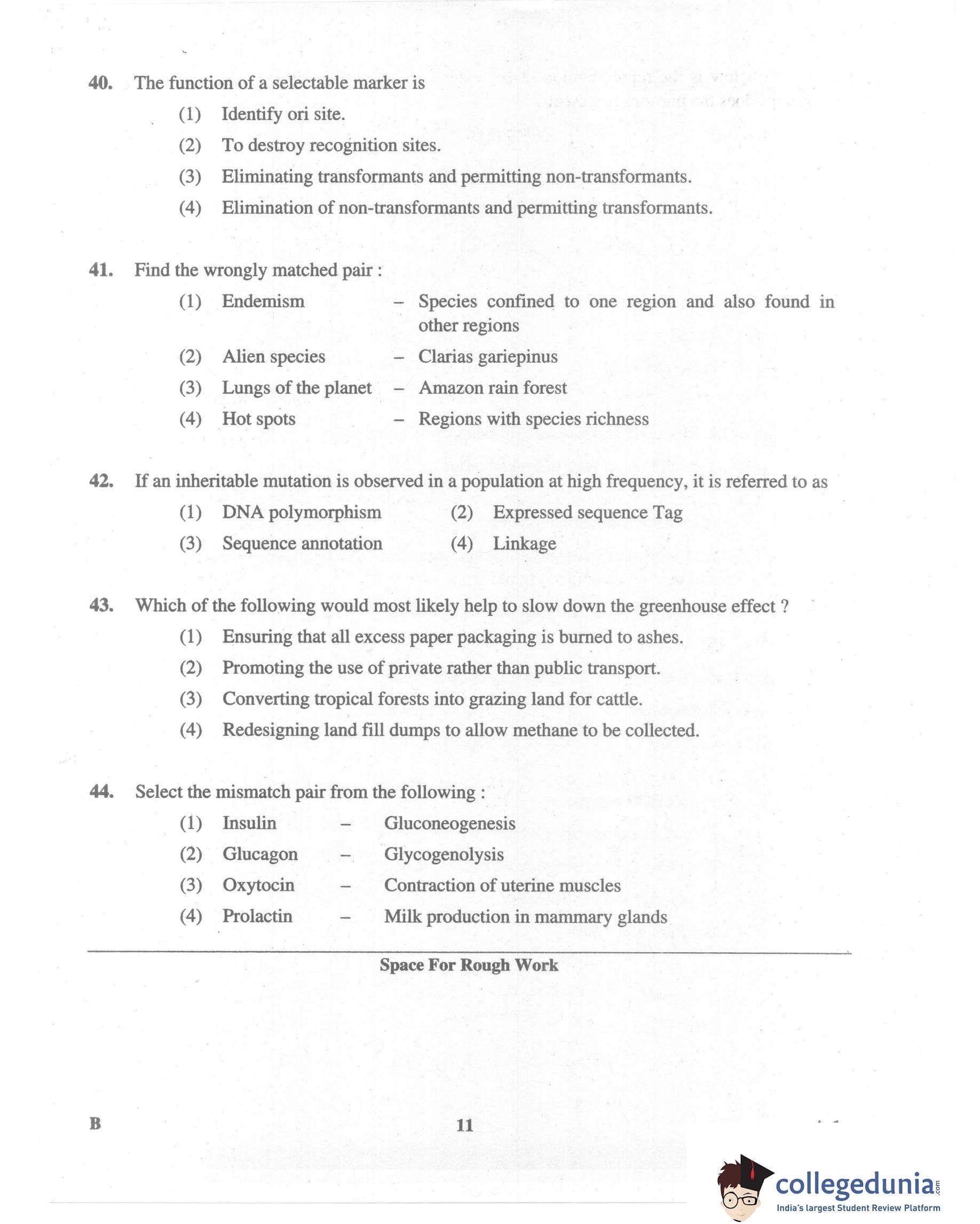 40. The function of a selectable marker is

(1) Identify ori site.

(2) To destroy recognition sites.

(3) Eliminating transformants and permitting non-transformants.

(4) Elimination of non-transformants and permitting transformants.

41. Find the wrongly matched pair :

(1) Endemism – Species confined to one region and also found in other regions

(2) Alien species – Clarias gariepinus

(3) Lungs of the planet – Amazon rain forest

(4) Hot spots – Regions with species richness

42. If an inheritable mutation is observed in a population at high frequency, it is referred to as

(1) DNA polymorphism (2) Expressed sequence Tag

(3) Sequence annotation (4) Linkage

43. Which of the following would most likely help to slow down the greenhouse effect ?

(1) Ensuring that all excess paper packaging is burned to ashes.

(2) Promoting the use of private rather than public transport.

(3) Converting tropical forests into grazing land for cattle.

(4) Redesigning land fill dumps to allow methane to be collected.

44. Select the mismatch pair from the following :

(1) Insulin – Gluconeogenesis

(2) Glucagon – Glycogenolysis

(3) Oxytocin – Contraction of uterine muscles

(4) Prolactin – Milk production in mammary glands

Space For Rough Work

B

11

collegedunia.com
India's largest Student Review Platform